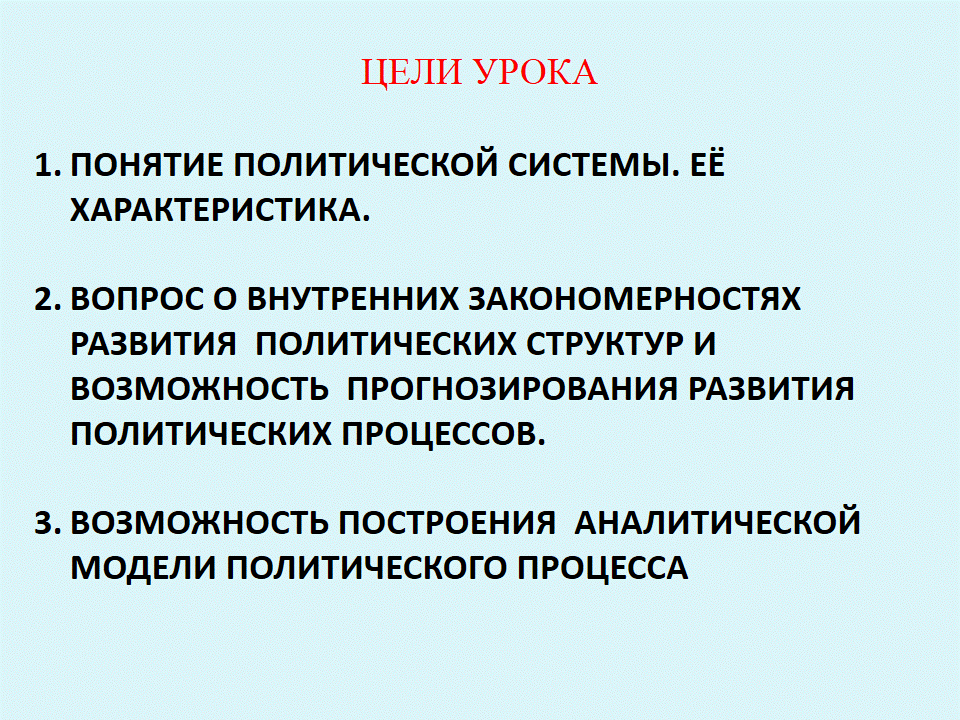 ЦЕЛИ УРОКА

1. ПОНЯТИЕ ПОЛИТИЧЕСКОЙ СИСТЕМЫ. ЕЁ ХАРАКТЕРИСТИКА.

2. ВОПРОС О ВНУТРЕННИХ ЗАКОНОМЕРНОСТЯХ РАЗВИТИЯ ПОЛИТИЧЕСКИХ СТРУКТУР И ВОЗМОЖНОСТЬ ПРОГНОЗИРОВАНИЯ РАЗВИТИЯ ПОЛИТИЧЕСКИХ ПРОЦЕССОВ.

3. ВОЗМОЖНОСТЬ ПОСТРОЕНИЯ АНАЛИТИЧЕСКОЙ МОДЕЛИ ПОЛИТИЧЕСКОГО ПРОЦЕССА